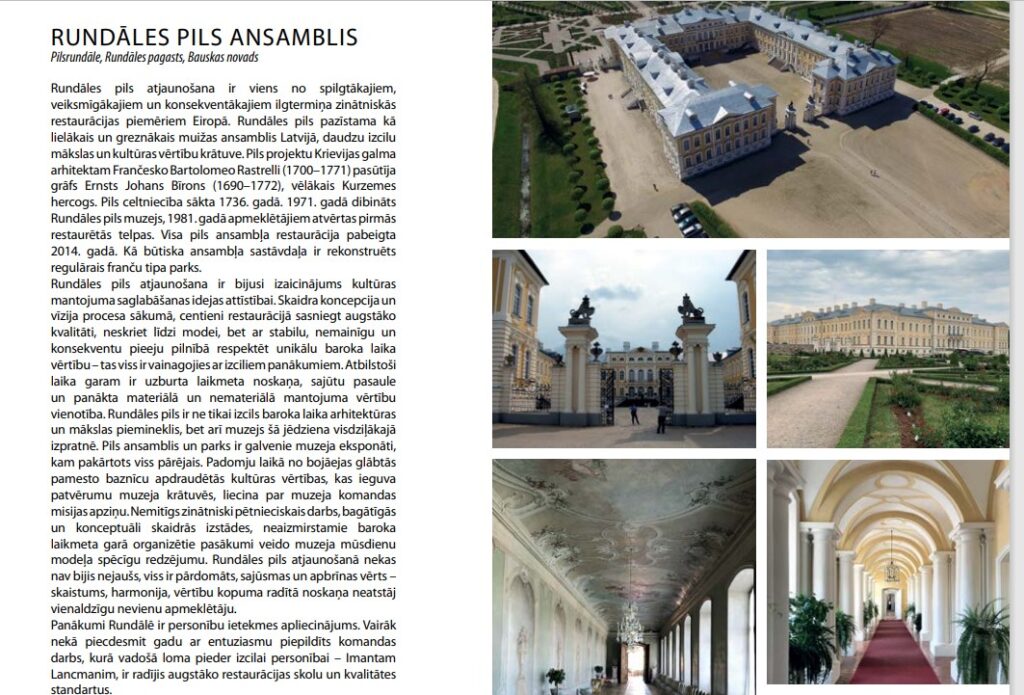 RUNDĀLES PILS ANSAMBLIS
Pilsrundāle, Rundāles pagasts, Bauskas novads

Rundāles pils atjaunošana ir viens no spilgtākajiem, veiksmīgākajiem un konsekventākajiem ilgtermiņa zinātniskās restaurācijas piemēriem Eiropā. Rundāles pils pazīstama kā lielākais un greznākais muižas ansamblis Latvijā, daudzu izcilu mākslas un kultūras vērtību krātuve. Pils projektu Krievijas galma arhitektam Frančesko Bartolomeo Rastrelli (1700–1771) pasūtīja grāfs Ernsts Johans Bīrons (1690–1772), vēlākais Kurzemes hercogs. Pils celtniecība sākta 1736. gadā. 1971. gadā dibināts Rundāles pils muzejs, 1981. gadā apmeklētājiem atvērtas pirmās restaurētās telpas. Visa pils ansambļa restaurācija pabeigta 2014. gadā. Kā būtiska ansambļa sastāvdaļa ir rekonstruēts regulārais franču tipa parks.
Rundāles pils atjaunošana ir bijusi izaicinājums kultūras mantojuma saglabāšanas idejas attīstībai. Skaidra koncepcija un vīzija procesa sākumā, centieni restaurācijā sasniegt augstāko kvalitāti, neskriet līdzi modei, bet ar stabilu, nemainīgu un konsekventu pieeju pilnībā respektēt unikālu baroka laika vērtību – tas viss ir vainagojies ar izciliem panākumiem. Atbilstoši laika garam ir uzburta laikmeta noskaņa, sajūtu pasaule un panākta materiālā un nemateriālā mantojuma vērtību vienotība. Rundāles pils ir ne tikai izcils baroka laika arhitektūras un mākslas piemineklis, bet arī muzejs šā jēdziena visdziļākajā izpratnē. Pils ansamblis un parks ir galvenie muzeja eksponāti, kam pakārtots viss pārējais. Padomju laikā no bojāejas glābtās pamesto baznīcu apdraudētās kultūras vērtības, kas ieguva patvērumu muzeja krātuvēs, liecina par muzeja komandas misijas apziņu. Nemitīgs zinātniski pētnieciskais darbs, bagātīgās un konceptuāli skaidrās izstādes, neaizmirstamie baroka laikmeta garā organizētie pasākumi veido muzeja mūsdienu modeļa spēcīgu redzējumu. Rundāles pils atjaunošanā nekas nav bijis nejaušs, viss ir pārdomāts, sajūsmas un apbrīnas vērts – skaistums, harmonija, vērtību kopuma radītā noskaņa neatstāj vienaldzīgu nevienu apmeklētāju.
Panākumi Rundālē ir personību ietekmes apliecinājums. Vairāk nekā piecdesmit gadu ar entuziasmu piepildīts komandas darbs, kurā vadošā loma pieder izcilai personībai – Imantam Lancmanim, ir radījis augstāko restaurācijas skolu un kvalitātes standartus.